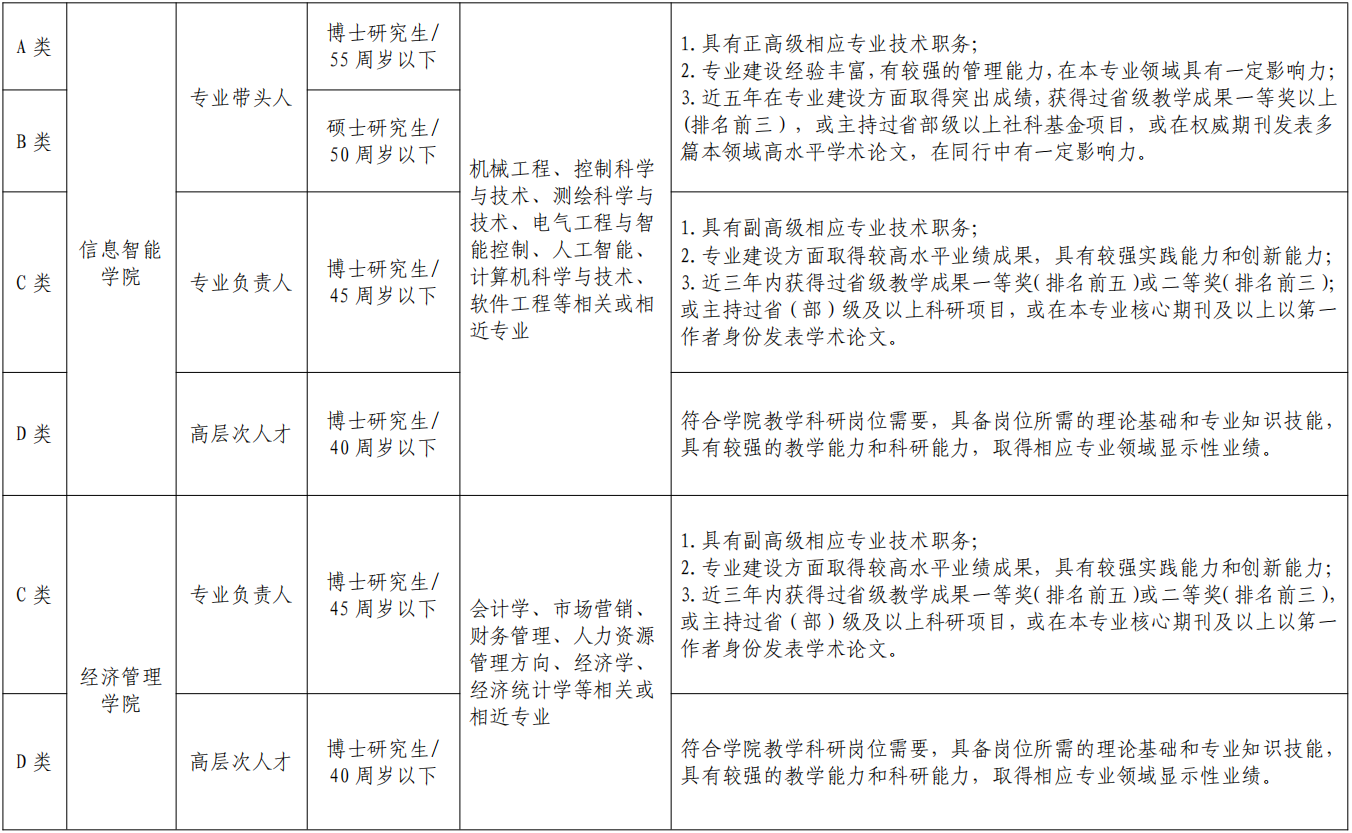 | A类 | 信息智能学院 | 专业带头人 | 博士研究生/55周岁以下 | 机械工程、控制科学与技术、测绘科学与技术、电气工程与智能控制、人工智能、计算机科学与技术、软件工程等相关或相近专业 | 1.具有正高级相应专业技术职务; 2.专业建设经验丰富,有较强的管理能力,在本专业领域具有一定影响力; 3.近五年在专业建设方面取得突出成绩,获得过省级教学成果一等奖以上(排名前三),或主持过省部级以上社科基金项目,或在权威期刊发表多篇本领域高水平学术论文,在同行中有一定影响力。 |
|---|---|---|---|---|---|
| B类 |  |  | 硕士研究生/50周岁以下 |  |  |
| C类 |  | 专业负责人 | 博士研究生/45周岁以下 |  | 1.具有副高级相应专业技术职务; 2.专业建设方面取得较高水平业绩成果,具有较强实践能力和创新能力; 3.近三年内获得过省级教学成果一等奖(排名前五)或二等奖(排名前三);或主持过省(部)级及以上科研项目,或在本专业核心期刊及以上以第一作者身份发表学术论文。 |
| D类 |  | 高层次人才 | 博士研究生/40周岁以下 |  | 符合学院教学科研岗位需要,具备岗位所需的理论基础和专业知识技能,具有较强的教学能力和科研能力,取得相应专业领域显示性业绩。 |
| C类 | 经济管理学院 | 专业负责人 | 博士研究生/45周岁以下 | 会计学、市场营销、财务管理、人力资源管理方向、经济学、经济统计学等相关或相近专业 | 1.具有副高级相应专业技术职务; 2.专业建设方面取得较高水平业绩成果,具有较强实践能力和创新能力; 3.近三年内获得过省级教学成果一等奖(排名前五)或二等奖(排名前三),或主持过省(部)级及以上科研项目,或在本专业核心期刊及以上以第一作者身份发表学术论文。 |
| D类 |  | 高层次人才 | 博士研究生/40周岁以下 |  | 符合学院教学科研岗位需要,具备岗位所需的理论基础和专业知识技能,具有较强的教学能力和科研能力,取得相应专业领域显示性业绩。 |